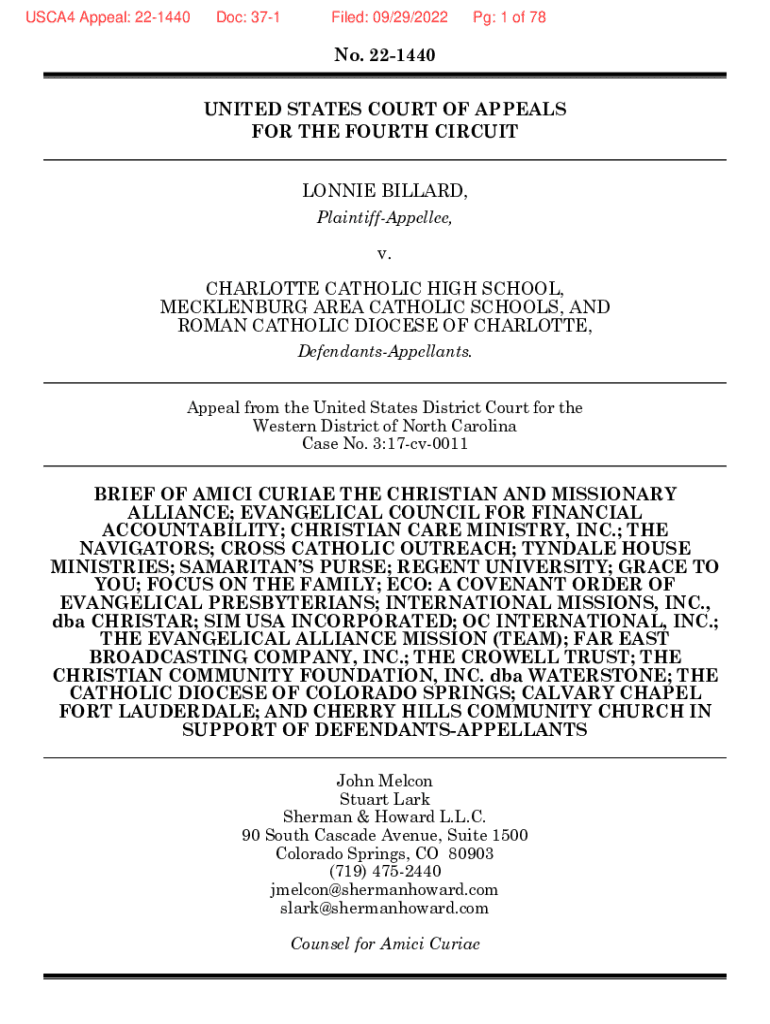 USCA4 Appeal: 22-1440 Doc: 37-1 Filed: 09/29/2022 Pg: 1 of 78

No. 22-1440

UNITED STATES COURT OF APPEALS
FOR THE FOURTH CIRCUIT

LONNIE BILLARD,
Plaintiff-Appellee,

v.

CHARLOTTE CATHOLIC HIGH SCHOOL,
MECKLENBURG AREA CATHOLIC SCHOOLS, AND
ROMAN CATHOLIC DIOCESE OF CHARLOTTE,
Defendants-Appellants.

Appeal from the United States District Court for the
Western District of North Carolina
Case No. 3:17-cv-0011

BRIEF OF AMICI CURIAE THE CHRISTIAN AND MISSIONARY ALLIANCE; EVANGELICAL COUNCIL FOR FINANCIAL ACCOUNTABILITY; CHRISTIAN CARE MINISTRY, INC.; THE NAVIGATORS; CROSS CATHOLIC OUTREACH; TYNDALE HOUSE MINISTRIES; SAMARITAN'S PURSE; REGENT UNIVERSITY; GRACE TO YOU; FOCUS ON THE FAMILY; ECO: A COVENANT ORDER OF EVANGELICAL PRESBYTERIANS; INTERNATIONAL MISSIONS, INC., dba CHRISTAR; SIM USA INCORPORATED; OC INTERNATIONAL, INC.; THE EVANGELICAL ALLIANCE MISSION (TEAM); FAR EAST BROADCASTING COMPANY, INC.; THE CROWELL TRUST; THE CHRISTIAN COMMUNITY FOUNDATION, INC. dba WATERSTONE; THE CATHOLIC DIOCESE OF COLORADO SPRINGS; CALVARY CHAPEL FORT LAUDERDALE; AND CHERRY HILLS COMMUNITY CHURCH IN SUPPORT OF DEFENDANTS-APPELLANTS

John Melcon
Stuart Lark
Sherman & Howard L.L.C.
90 South Cascade Avenue, Suite 1500
Colorado Springs, CO 80903
(719) 475-2440
jmelcon@shermanhoward.com
slark@shermanhoward.com

Counsel for Amici Curiae